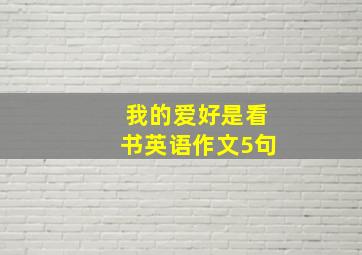 我的爱好是看书英语作文5句